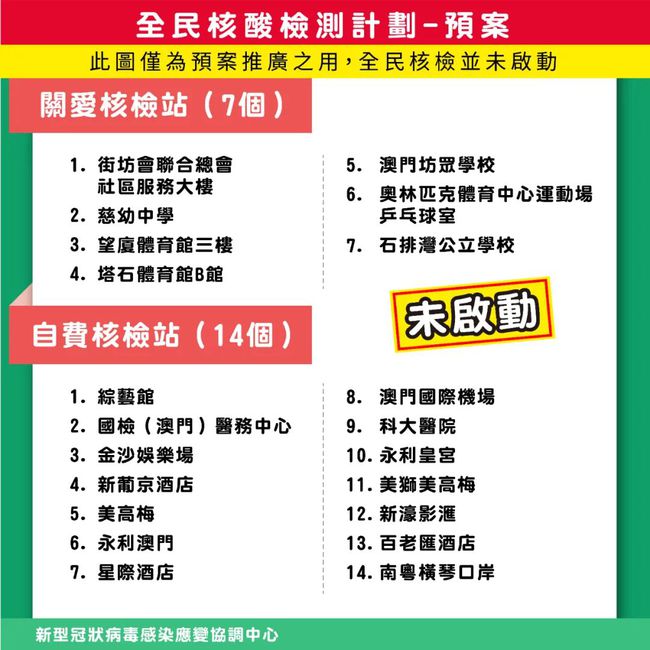 全民核酸檢測計劃－預案

此圖僅為預案推廣之用，全民核檢並未啟動

關愛核檢站（7個）

1. 街坊會聯合總會社區服務大樓
2. 慈幼中學
3. 望廈體育館三樓
4. 塔石體育館B館

5. 澳門坊眾學校
6. 奧林匹克體育中心運動場乒乓球室
7. 石排灣公立學校

未啟動

自費核檢站（14個）

1. 綜藝館
2. 國檢（澳門）醫務中心
3. 金沙娛樂場
4. 新葡京酒店
5. 美高梅
6. 永利澳門
7. 星際酒店

8. 澳門國際機場
9. 科大醫院
10. 永利皇宮
11. 美獅美高梅
12. 新濠影滙
13. 百老匯酒店
14. 南粵橫琴口岸

新型冠狀病毒感染應變協調中心